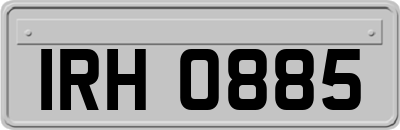 IRH 0885